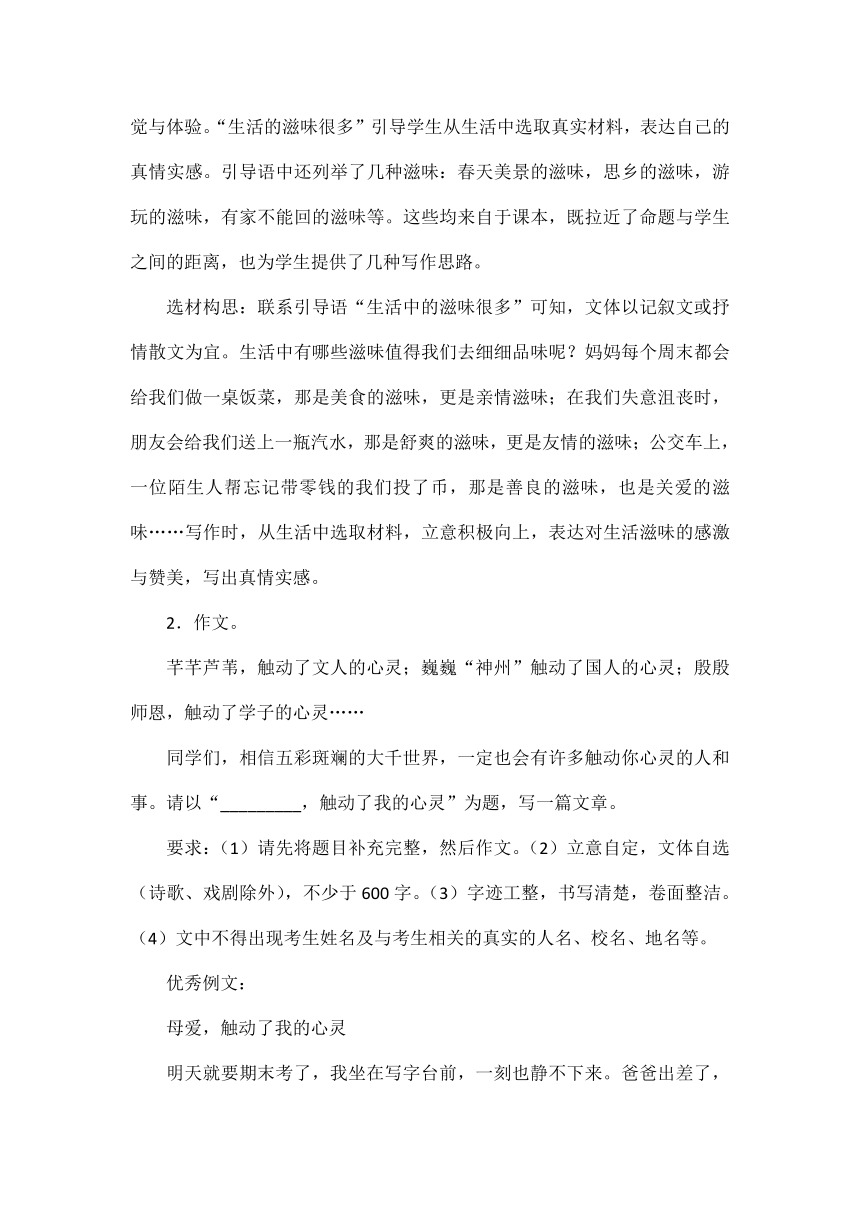 觉与体验。“生活的滋味很多”引导学生从生活中选取真实材料，表达自己的真情实感。引导语中还列举了几种滋味：春天美景的滋味，思乡的滋味，游玩的滋味，有家不能回的滋味等。这些均来自于课本，既拉近了命题与学生之间的距离，也为学生提供了几种写作思路。

选材构思：联系引导语“生活中的滋味很多”可知，文体以记叙文或抒情散文为宜。生活中有哪些滋味值得我们去细细品味呢？妈妈每个周末都会给我们做一桌饭菜，那是美食的滋味，更是亲情滋味；在我们失意沮丧时，朋友会给我们送上一瓶汽水，那是舒爽的滋味，更是友情的滋味；公交车上，一位陌生人帮忘记带零钱的我们投了币，那是善良的滋味，也是关爱的滋味……写作时，从生活中选取材料，立意积极向上，表达对生活滋味的感激与赞美，写出真情实感。

2．作文。

芊芊芦苇，触动了文人的心灵；巍巍“神州”触动了国人的心灵；殷殷师恩，触动了学子的心灵……

同学们，相信五彩斑斓的大千世界，一定也会有许多触动你心灵的人和事。请以“_________，触动了我的心灵”为题，写一篇文章。

要求：（1）请先将题目补充完整，然后作文。（2）立意自定，文体自选（诗歌、戏剧除外），不少于600字。（3）字迹工整，书写清楚，卷面整洁。（4）文中不得出现考生姓名及与考生相关的真实的人名、校名、地名等。

优秀例文：

母爱，触动了我的心灵

明天就要期末考了，我坐在写字台前，一刻也静不下来。爸爸出差了，